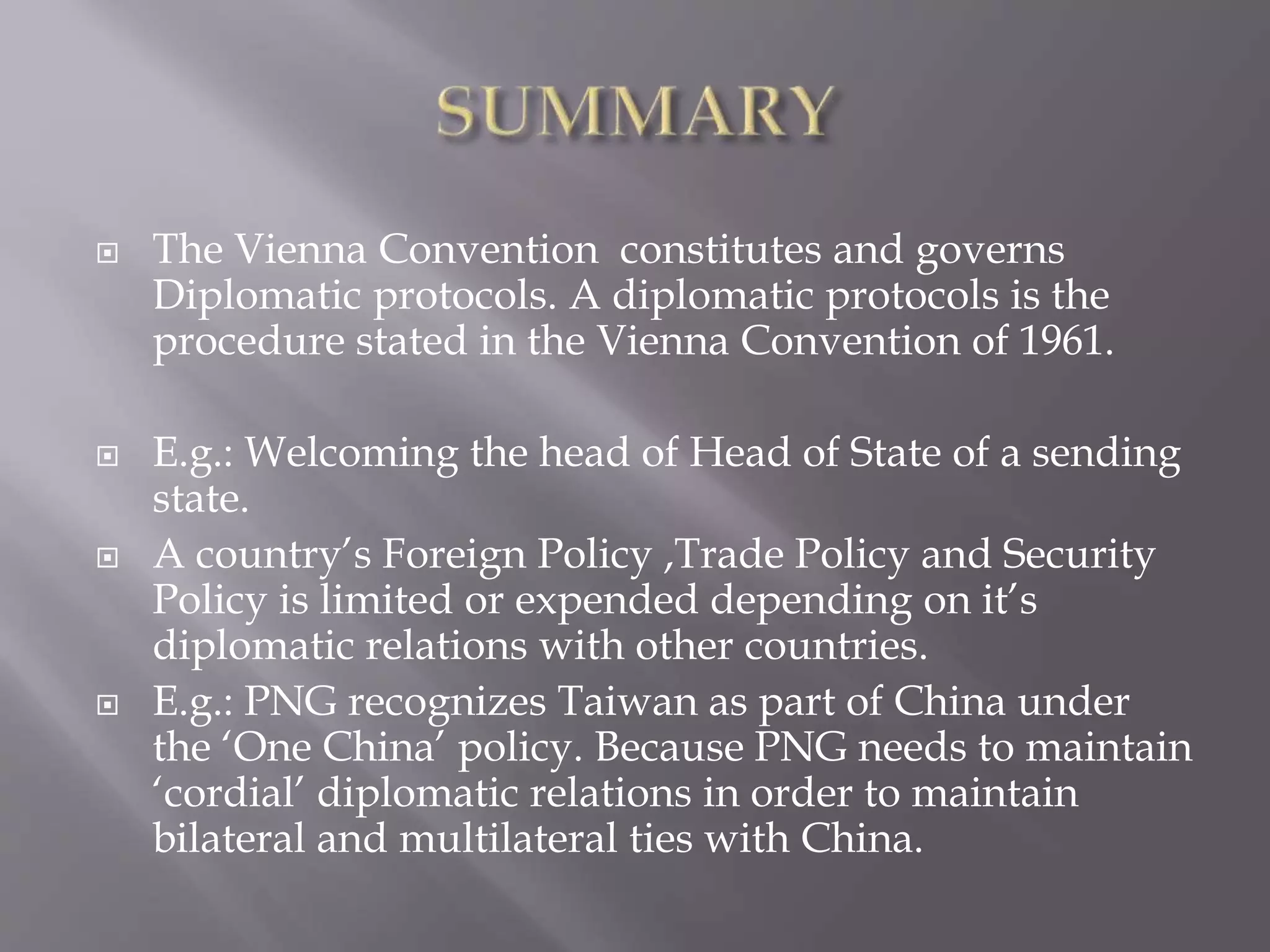 SUMMARY

The Vienna Convention  constitutes and governs Diplomatic protocols. A diplomatic protocols is the procedure stated in the Vienna Convention of 1961.

E.g.: Welcoming the head of Head of State of a sending state.

A country's Foreign Policy ,Trade Policy and Security Policy is limited or expended depending on it's diplomatic relations with other countries.

E.g.: PNG recognizes Taiwan as part of China under the 'One China' policy. Because PNG needs to maintain 'cordial' diplomatic relations in order to maintain bilateral and multilateral ties with China.